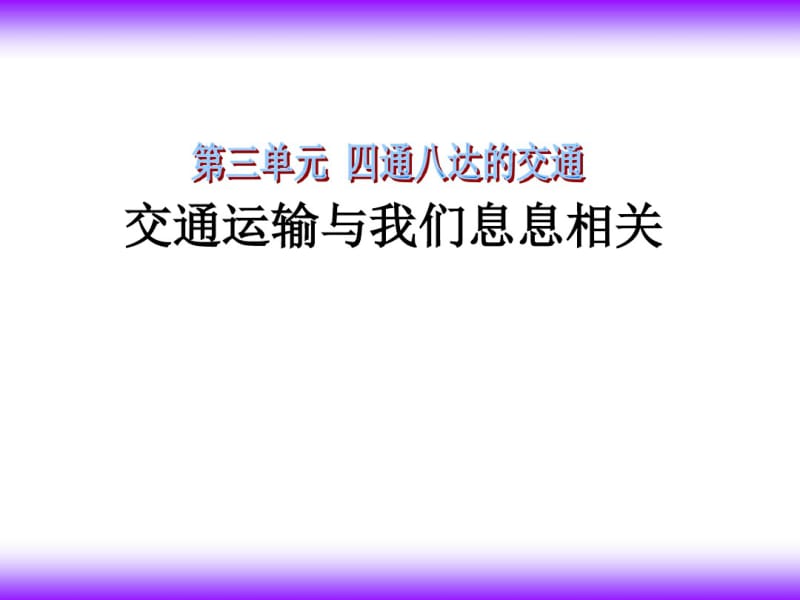 第三单元 四通八达的交通

交通运输与我们息息相关